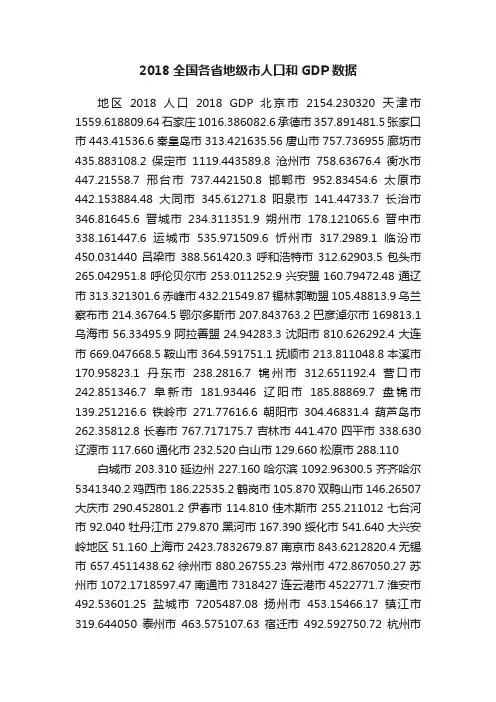 2018 全国各省地级市人口和 GDP 数据

地区 2018 人口 2018 GDP 北京市 2154.230320 天津市 1559.618809.64 石家庄 1016.386082.6 承德市 357.891481.5 张家口市 443.41536.6 秦皇岛市 313.421635.56 唐山市 757.736955 廊坊市 435.883108.2 保定市 1119.443589.8 沧州市 758.63676.4 衡水市 447.21558.7 邢台市 737.442150.8 邯郸市 952.83454.6 太原市 442.153884.48 大同市 345.61271.8 阳泉市 141.44733.7 长治市 346.81645.6 晋城市 234.311351.9 朔州市 178.121065.6 晋中市 338.161447.6 运城市 535.971509.6 忻州市 317.2989.1 临汾市 450.031440 吕梁市 388.561420.3 呼和浩特市 312.62903.5 包头市 265.042951.8 呼伦贝尔市 253.011252.9 兴安盟 160.79472.48 通辽市 313.321301.6 赤峰市 432.21549.87 锡林郭勒盟 105.48813.9 乌兰察布市 214.36764.5 鄂尔多斯市 207.843763.2 巴彦淖尔市 169813.1 乌海市 56.33495.9 阿拉善盟 24.94283.3 沈阳市 810.626292.4 大连市 669.047668.5 鞍山市 364.591751.1 抚顺市 213.811048.8 本溪市 170.95823.1 丹东市 238.2816.7 锦州市 312.651192.4 营口市 242.851346.7 阜新市 181.93446 辽阳市 185.88869.7 盘锦市 139.251216.6 铁岭市 271.77616.6 朝阳市 304.46831.4 葫芦岛市 262.35812.8 长春市 767.717175.7 吉林市 441.470 四平市 338.630 辽源市 117.660 通化市 232.520 白山市 129.660 松原市 288.110

白城市 203.310 延边州 227.160 哈尔滨 1092.96300.5 齐齐哈尔 5341340.2 鸡西市 186.22535.2 鹤岗市 105.870 双鸭山市 146.26507 大庆市 290.452801.2 伊春市 114.810 佳木斯市 255.211012 七台河市 92.040 牡丹江市 279.870 黑河市 167.390 绥化市 541.640 大兴安岭地区 51.160 上海市 2423.7832679.87 南京市 843.6212820.4 无锡市 657.4511438.62 徐州市 880.26755.23 常州市 472.867050.27 苏州市 1072.1718597.47 南通市 7318427 连云港市 4522771.7 淮安市 492.53601.25 盐城市 7205487.08 扬州市 453.15466.17 镇江市 319.644050 泰州市 463.575107.63 宿迁市 492.592750.72 杭州市